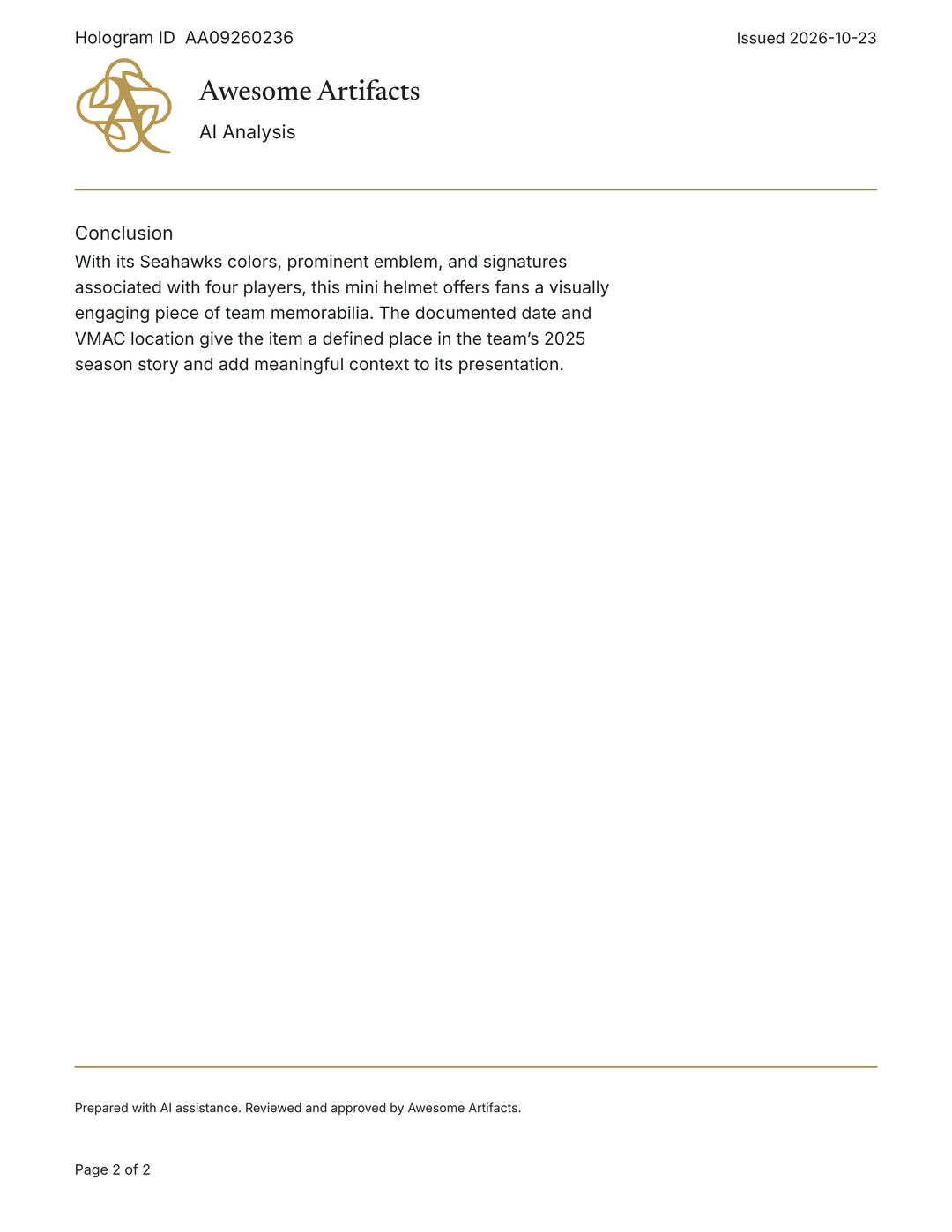 Hologram ID AA09260236

Issued 2026-10-23

Awesome Artifacts

AI Analysis

Conclusion

With its Seahawks colors, prominent emblem, and signatures associated with four players, this mini helmet offers fans a visually engaging piece of team memorabilia. The documented date and VMAC location give the item a defined place in the team's 2025 season story and add meaningful context to its presentation.

Prepared with AI assistance. Reviewed and approved by Awesome Artifacts.

Page 2 of 2